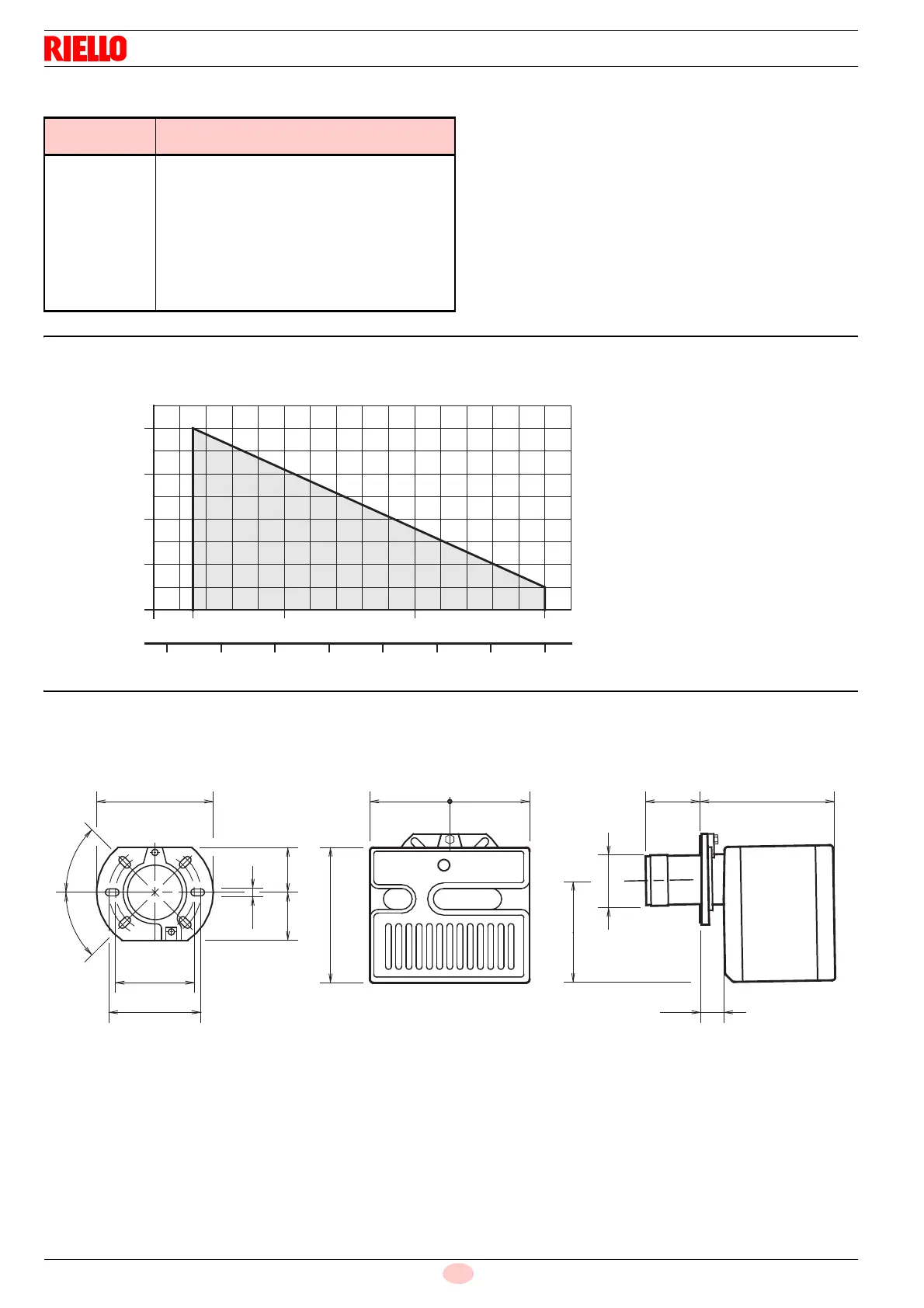 RIELLO